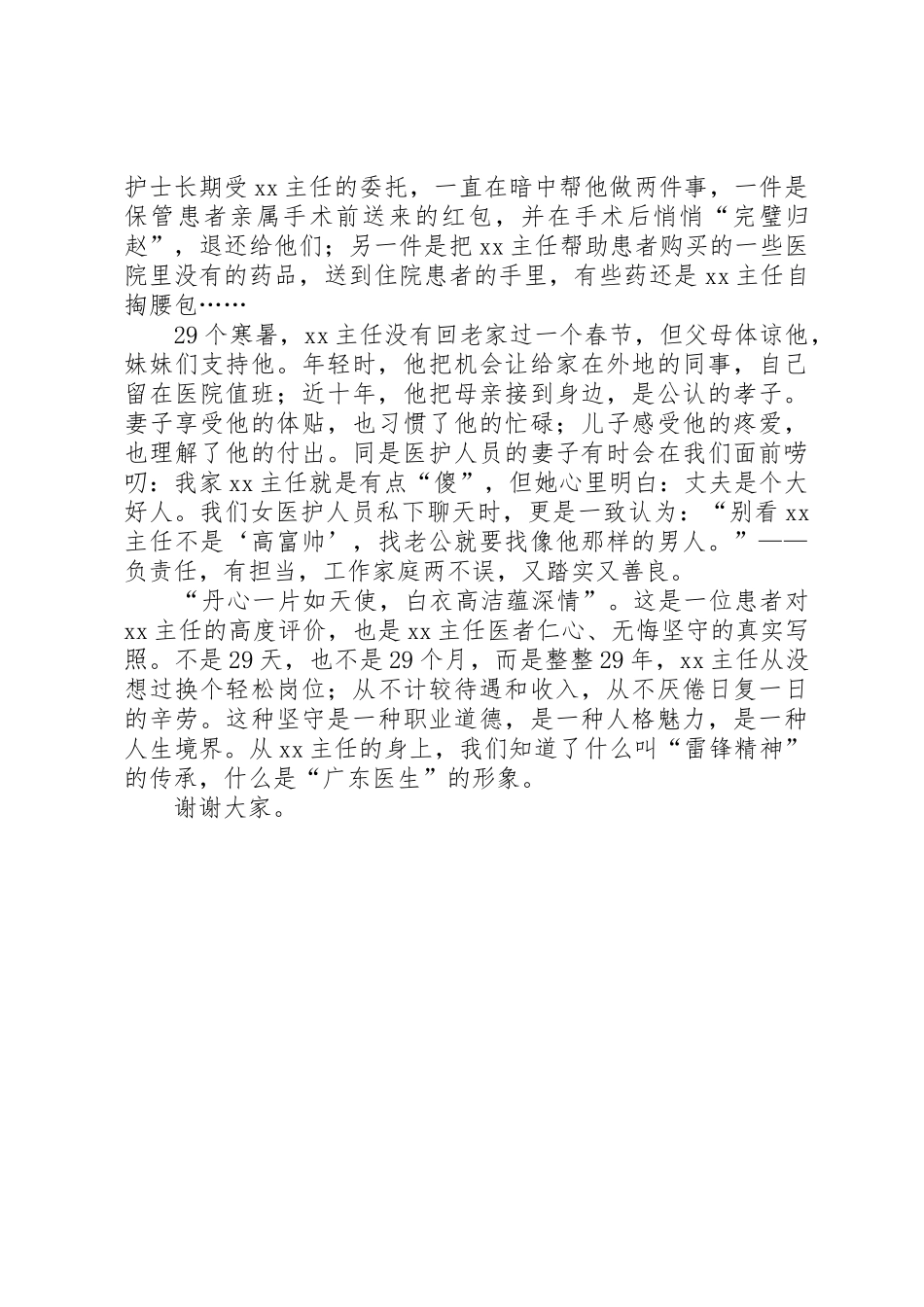 护士长期受xx主任的委托，一直在暗中帮他做两件事，一件是保管患者亲属手术前送来的红包，并在手术后悄悄“完璧归赵”，退还给他们；另一件是把xx主任帮助患者购买的一些医院里没有的药品，送到住院患者的手里，有些药还是xx主任自掏腰包……

29个寒暑，xx主任没有回老家过一个春节，但父母体谅他，妹妹们支持他。年轻时，他把机会让给家在外地的同事，自己留在医院值班；近十年，他把母亲接到身边，是公认的孝子。妻子享受他的体贴，也习惯了他的忙碌；儿子感受他的疼爱，也理解了他的付出。同是医护人员的妻子有时会在我们面前唠叨：我家xx主任就是有点“傻”，但她心里明白：丈夫是个大好人。我们女医护人员私下聊天时，更是一致认为：“别看xx主任不是‘高富帅’，找老公就要找像他那样的男人。”——负责任，有担当，工作家庭两不误，又踏实又善良。

“丹心一片如天使，白衣高洁蕴深情”。这是一位患者对xx主任的高度评价，也是xx主任医者仁心、无悔坚守的真实写照。不是29天，也不是29个月，而是整整29年，xx主任从没想过换个轻松岗位；从不计较待遇和收入，从不厌倦日复一日的辛劳。这种坚守是一种职业道德，是一种人格魅力，是一种人生境界。从xx主任的身上，我们知道了什么叫“雷锋精神”的传承，什么是“广东医生”的形象。

谢谢大家。